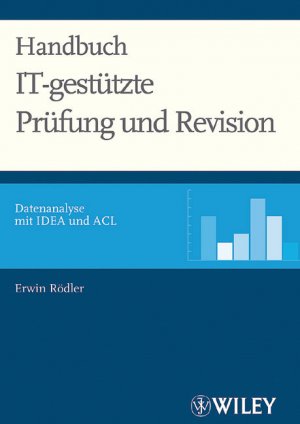 Handbuch
IT-gestützte
Prüfung und Revision

Datenanalyse
mit IDEA und ACL

Erwin Rödler

WILEY